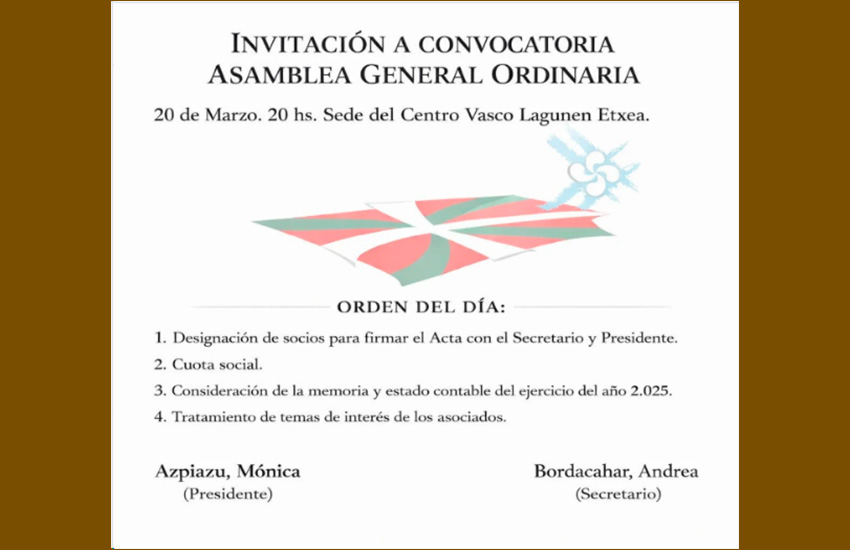 INVITACIÓN A CONVOCATORIA
ASAMBLEA GENERAL ORDINARIA

20 de Marzo. 20 hs. Sede del Centro Vasco Lagunen Etxea.

ORDEN DEL DÍA:

1. Designación de socios para firmar el Acta con el Secretario y Presidente.
2. Cuota social.
3. Consideración de la memoria y estado contable del ejercicio del año 2.025.
4. Tratamiento de temas de interés de los asociados.

Azpiazu, Mónica
(Presidente)

Bordacahar, Andrea
(Secretario)